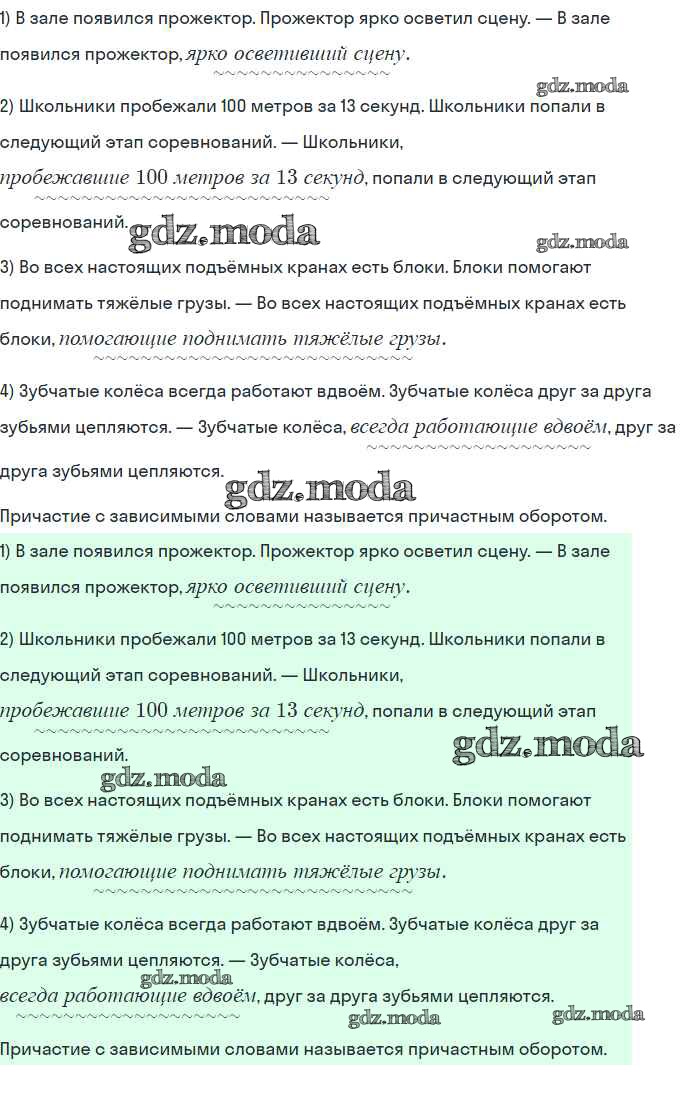 1) В зале появился прожектор. Прожектор ярко осветил сцену. — В зале появился прожектор, ярко осветивший сцену.

gdz.moda

2) Школьники пробежали 100 метров за 13 секунд. Школьники попали в следующий этап соревнований. — Школьники, пробежавшие 100 метров за 13 секунд, попали в следующий этап соревнований.

gdz.moda

gdz.moda

3) Во всех настоящих подъёмных кранах есть блоки. Блоки помогают поднимать тяжёлые грузы. — Во всех настоящих подъёмных кранах есть блоки, помогающие поднимать тяжёлые грузы.

4) Зубчатые колёса всегда работают вдвоём. Зубчатые колёса друг за друга зубьями цепляются. — Зубчатые колёса, всегда работающие вдвоём, друг за друга зубьями цепляются.

gdz.moda

Причастие с зависимыми словами называется причастным оборотом.

1) В зале появился прожектор. Прожектор ярко осветил сцену. — В зале появился прожектор, ярко осветивший сцену.

2) Школьники пробежали 100 метров за 13 секунд. Школьники попали в следующий этап соревнований. — Школьники, пробежавшие 100 метров за 13 секунд, попали в следующий этап соревнований.

gdz.moda

gdz.moda

3) Во всех настоящих подъёмных кранах есть блоки. Блоки помогают поднимать тяжёлые грузы. — Во всех настоящих подъёмных кранах есть блоки, помогающие поднимать тяжёлые грузы.

4) Зубчатые колёса всегда работают вдвоём. Зубчатые колёса друг за друга зубьями цепляются. — Зубчатые колёса,

gdz.moda

всегда работающие вдвоём, друг за друга зубьями цепляются.

gdz.moda

gdz.moda

Причастие с зависимыми словами называется причастным оборотом.